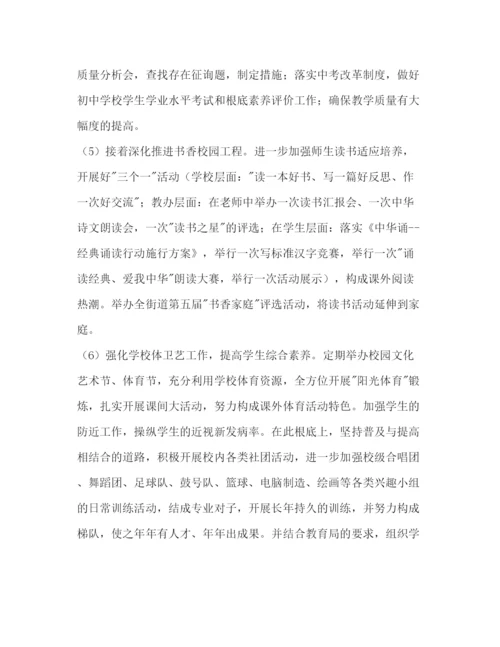 质量分析会，查找存在征询题，制定措施；落实中考改革制度，做好初中学校学生学业水平考试和根底素养评价工作；确保教学质量有大幅度的提高。

（5）接着深化推进书香校园工程。进一步加强师生读书适应培养，开展好"三个一"活动（学校层面："读一本好书、写一篇好反思、作一次好交流"；教办层面：在老师中举办一次读书汇报会、一次中华诗文朗读会，一次"读书之星"的评选；在学生层面：落实《中华诵--经典诵读行动施行方案》，举行一次写标准汉字竞赛，举行一次"诵读经典、爱我中华"朗读大赛，举行一次活动展示），构成课外阅读热潮。举办全街道第五届"书香家庭"评选活动，将读书活动延伸到家庭。

（6）强化学校体卫艺工作，提高学生综合素养。定期举办校园文化艺术节、体育节，充分利用学校体育资源，全方位开展"阳光体育"锻炼，扎实开展课间大活动，努力构成课外体育活动特色。加强学生的防近工作，操纵学生的近视新发病率。在此根底上，坚持普及与提高相结合的道路，积极开展校内各类社团活动，进一步加强校级合唱团、舞蹈团、足球队、鼓号队、篮球、电脑制造、绘画等各类兴趣小组的日常训练活动，结成专业对子，开展长年持久的训练，并努力构成梯队，使之年年有人才、年年出成果。并结合教育局的要求，组织学